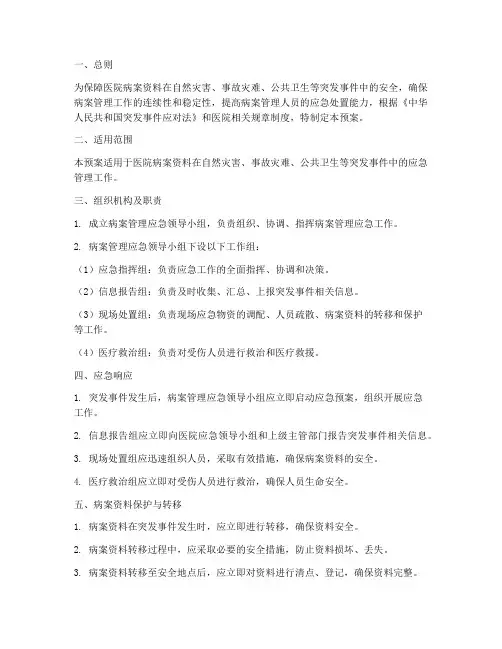 一、总则

为保障医院病案资料在自然灾害、事故灾难、公共卫生等突发事件中的安全，确保病案管理工作的连续性和稳定性，提高病案管理人员的应急处置能力，根据《中华人民共和国突发事件应对法》和医院相关规章制度，特制定本预案。

二、适用范围

本预案适用于医院病案资料在自然灾害、事故灾难、公共卫生等突发事件中的应急管理工作。

三、组织机构及职责

1. 成立病案管理应急领导小组，负责组织、协调、指挥病案管理应急工作。

2. 病案管理应急领导小组下设以下工作组：

（1）应急指挥组：负责应急工作的全面指挥、协调和决策。

（2）信息报告组：负责及时收集、汇总、上报突发事件相关信息。

（3）现场处置组：负责现场应急物资的调配、人员疏散、病案资料的转移和保护等工作。

（4）医疗救治组：负责对受伤人员进行救治和医疗救援。

四、应急响应

1. 突发事件发生后，病案管理应急领导小组应立即启动应急预案，组织开展应急工作。

2. 信息报告组应立即向医院应急领导小组和上级主管部门报告突发事件相关信息。

3. 现场处置组应迅速组织人员，采取有效措施，确保病案资料的安全。

4. 医疗救治组应立即对受伤人员进行救治，确保人员生命安全。

五、病案资料保护与转移

1. 病案资料在突发事件发生时，应立即进行转移，确保资料安全。

2. 病案资料转移过程中，应采取必要的安全措施，防止资料损坏、丢失。

3. 病案资料转移至安全地点后，应立即对资料进行清点、登记，确保资料完整。